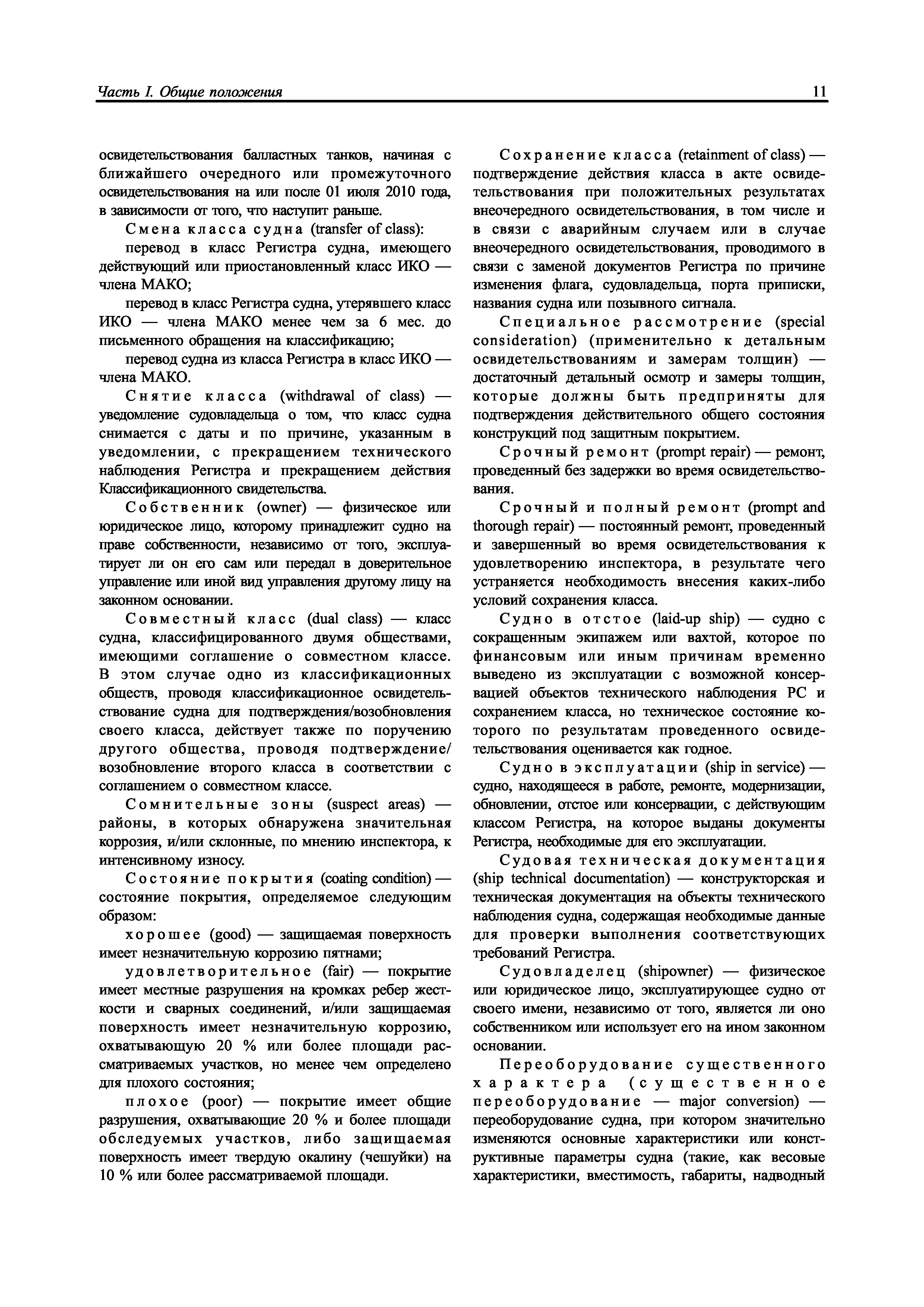 Часть I. Общие положения

11

освидетельствования балластных танков, начиная с ближайшего очередного или промежуточного освидетельствования на или после 01 июля 2010 года, в зависимости от того, что наступит раньше.

Смена класса судна (transfer of class):

перевод в класс Регистра судна, имеющего действующий или приостановленный класс ИКО — члена МАКО;

перевод в класс Регистра судна, утерявшего класс ИКО — члена МАКО менее чем за 6 мес. до письменного обращения на классификацию;

перевод судна из класса Регистра в класс ИКО — члена МАКО.

Снятие класса (withdrawal of class) — уведомление судовладельца о том, что класс судна снимается с даты и по причине, указанным в уведомлении, с прекращением технического наблюдения Регистра и прекращением действия Классификационного свидетельства.

Собственник (owner) — физическое или юридическое лицо, которому принадлежит судно на праве собственности, независимо от того, эксплуатирует ли он его сам или передал в доверительное управление или иной вид управления другому лицу на законном основании.

Совместный класс (dual class) — класс судна, классифицированного двумя обществами, имеющими соглашение о совместном классе. В этом случае одно из классификационных обществ, проводя классификационное освидетельствование судна для подтверждения/возобновления своего класса, действует также по поручению другого общества, проводя подтверждение/возобновление второго класса в соответствии с соглашением о совместном классе.

Сомнительные зоны (suspect areas) — районы, в которых обнаружена значительная коррозия, и/или склонные, по мнению инспектора, к интенсивному износу.

Состояние покрытия (coating condition) — состояние покрытия, определяемое следующим образом:

хорошее (good) — защищаемая поверхность имеет незначительную коррозию пятнами;

удовлетворительное (fair) — покрытие имеет местные разрушения на кромках ребер жесткости и сварных соединений, и/или защищаемая поверхность имеет незначительную коррозию, охватывающую 20 % или более площади рассматриваемых участков, но менее чем определено для плохого состояния;

плохое (poor) — покрытие имеет общие разрушения, охватывающие 20 % и более площади обследуемых участков, либо защищаемая поверхность имеет твердую окалину (чешуйки) на 10 % или более рассматриваемой площади.

Сохранение класса (retainment of class) — подтверждение действия класса в акте освидетельствования при положительных результатах внеочередного освидетельствования, в том числе и в связи с аварийным случаем или в случае внеочередного освидетельствования, проводимого в связи с заменой документов Регистра по причине изменения флага, судовладельца, порта приписки, названия судна или позывного сигнала.

Специальное рассмотрение (special consideration) (применительно к детальным освидетельствованиям и замерам толщин) — достаточный детальный осмотр и замеры толщин, которые должны быть предприняты для подтверждения действительного общего состояния конструкций под защитным покрытием.

Срочный ремонт (prompt repair) — ремонт, проведенный без задержки во время освидетельствования.

Срочный и полный ремонт (prompt and thorough repair) — постоянный ремонт, проведенный и завершенный во время освидетельствования к удовлетворению инспектора, в результате чего устраняется необходимость внесения каких-либо условий сохранения класса.

Судно в отстое (laid-up ship) — судно с сокращенным экипажем или вахтой, которое по финансовым или иным причинам временно выведено из эксплуатации с возможной консервацией объектов технического наблюдения РС и сохранением класса, но техническое состояние которого по результатам проведенного освидетельствования оценивается как годное.

Судно в эксплуатации (ship in service) — судно, находящееся в работе, ремонте, модернизации, обновлении, отстое или консервации, с действующим классом Регистра, на которое выданы документы Регистра, необходимые для его эксплуатации.

Судовая техническая документация (ship technical documentation) — конструкторская и техническая документация на объекты технического наблюдения судна, содержащая необходимые данные для проверки выполнения соответствующих требований Регистра.

Судовладелец (shipowner) — физическое или юридическое лицо, эксплуатирующее судно от своего имени, независимо от того, является ли оно собственником или использует его на ином законном основании.

Переоборудование существенного характера (существенное переоборудование — major conversion) — переоборудование судна, при котором значительно изменяются основные характеристики или конструктивные параметры судна (такие, как весовые характеристики, вместимость, габариты, надводный